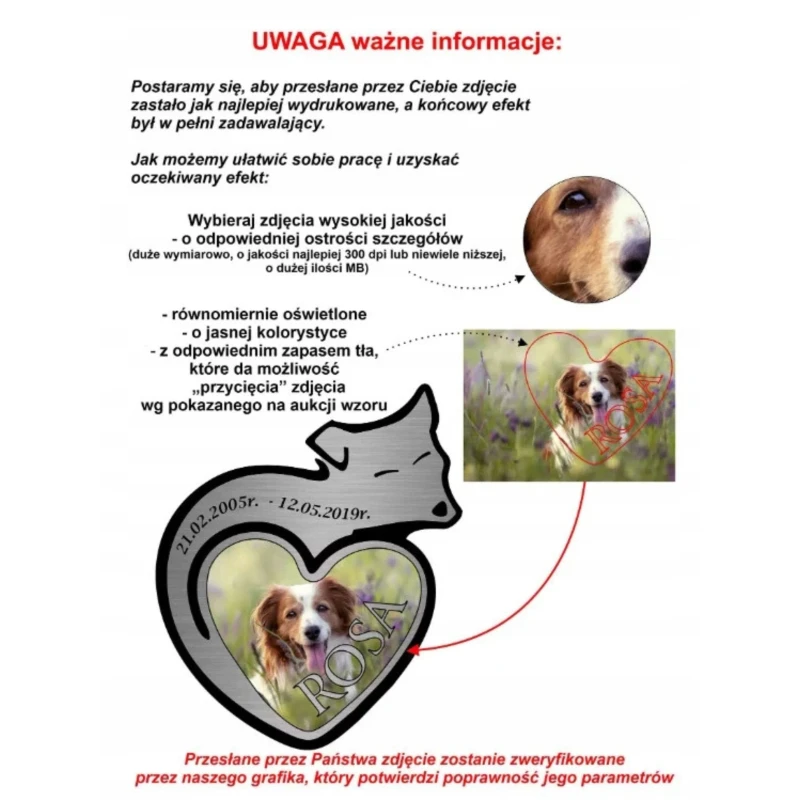 UWAGA ważne informacje:

Postaramy się, aby przesłane przez Ciebie zdjęcie zastało jak najlepiej wydrukowane, a końcowy efekt był w pełni zadawalający.

Jak możemy ułatwić sobie pracę i uzyskać oczekiwany efekt:

Wybieraj zdjęcia wysokiej jakości
- o odpowiedniej ostrości szczegółów
(duże wymiarowo, o jakości najlepiej 300 dpi lub niewiele niższej, o dużej ilości MB)

- równomiernie oświetlone
- o jasnej kolorystyce
- z odpowiednim zapasem tła, które da możliwość „przycięcia" zdjęcia wg pokazanego na aukcji wzoru

ROSA

21.02.2005r. - 12.05.2019r.

ROSA

Przesłane przez Państwa zdjęcie zostanie zweryfikowane przez naszego grafika, który potwierdzi poprawność jego parametrów